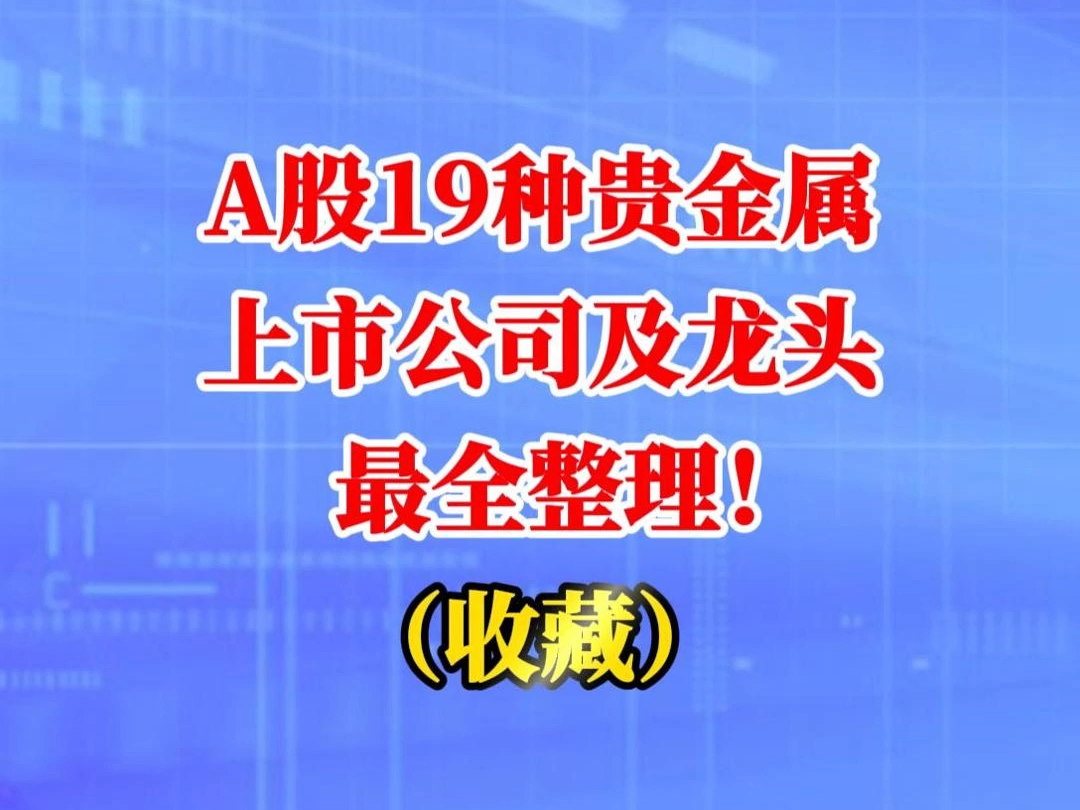 A股19种贵金属
上市公司及龙头
最全整理！
（收藏）